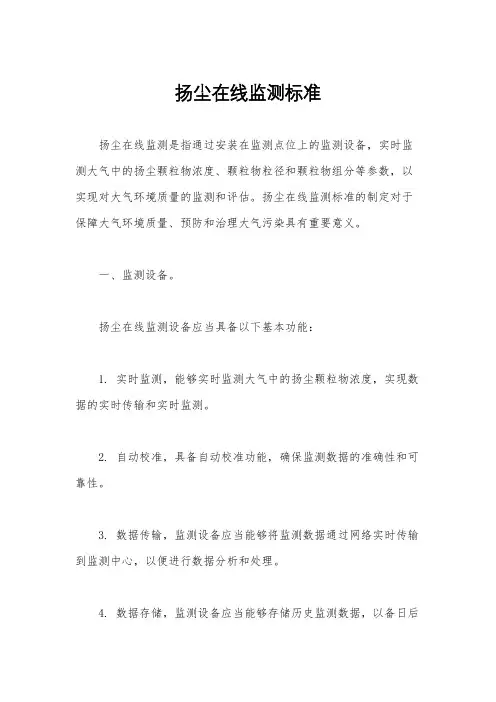 扬尘在线监测标准

扬尘在线监测是指通过安装在监测点位上的监测设备，实时监测大气中的扬尘颗粒物浓度、颗粒物粒径和颗粒物组分等参数，以实现对大气环境质量的监测和评估。扬尘在线监测标准的制定对于保障大气环境质量、预防和治理大气污染具有重要意义。

一、监测设备。

扬尘在线监测设备应当具备以下基本功能：

1. 实时监测，能够实时监测大气中的扬尘颗粒物浓度，实现数据的实时传输和实时监测。

2. 自动校准，具备自动校准功能，确保监测数据的准确性和可靠性。

3. 数据传输，监测设备应当能够将监测数据通过网络实时传输到监测中心，以便进行数据分析和处理。

4. 数据存储，监测设备应当能够存储历史监测数据，以备日后